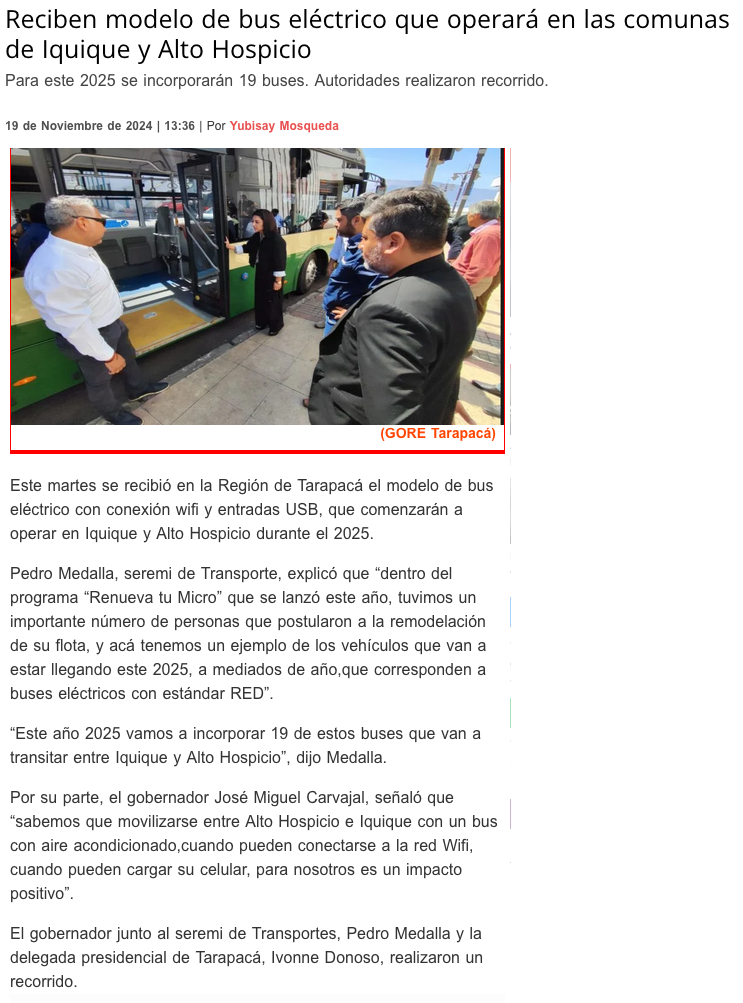 Reciben modelo de bus eléctrico que operará en las comunas de Iquique y Alto Hospicio

Para este 2025 se incorporarán 19 buses. Autoridades realizaron recorrido.

19 de Noviembre de 2024 | 13:36 | Por Yubisay Mosqueda

(GORE Tarapacá)

Este martes se recibió en la Región de Tarapacá el modelo de bus eléctrico con conexión wifi y entradas USB, que comenzarán a operar en Iquique y Alto Hospicio durante el 2025.

Pedro Medalla, seremi de Transporte, explicó que "dentro del programa "Renueva tu Micro" que se lanzó este año, tuvimos un importante número de personas que postularon a la remodelación de su flota, y acá tenemos un ejemplo de los vehículos que van a estar llegando este 2025, a mediados de año,que corresponden a buses eléctricos con estándar RED".

"Este año 2025 vamos a incorporar 19 de estos buses que van a transitar entre Iquique y Alto Hospicio", dijo Medalla.

Por su parte, el gobernador José Miguel Carvajal, señaló que "sabemos que movilizarse entre Alto Hospicio e Iquique con un bus con aire acondicionado,cuando pueden conectarse a la red Wifi, cuando pueden cargar su celular, para nosotros es un impacto positivo".

El gobernador junto al seremi de Transportes, Pedro Medalla y la delegada presidencial de Tarapacá, Ivonne Donoso, realizaron un recorrido.